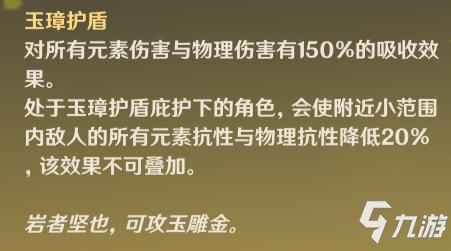 玉璋护盾
对所有元素伤害与物理伤害有150%的吸收效果。
处于玉璋护盾庇护下的角色，会使附近小范围内敌人的所有元素抗性与物理抗性降低20%，该效果不可叠加。

岩者坚也，可攻玉雕金。

九游